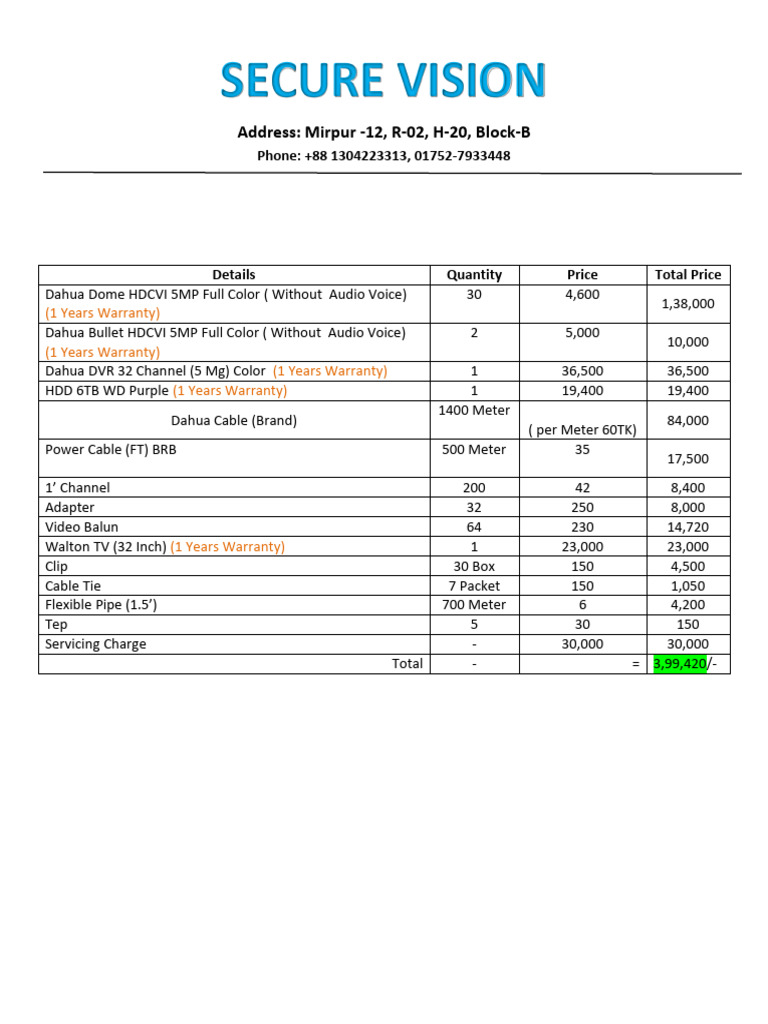 SECURE VISION

Address: Mirpur -12, R-02, H-20, Block-B

Phone: +88 1304223313, 01752-7933448

| Details | Quantity | Price | Total Price |
|---|---|---|---|
| Dahua Dome HDCVI 5MP Full Color ( Without Audio Voice) (1 Years Warranty) | 30 | 4,600 | 1,38,000 |
| Dahua Bullet HDCVI 5MP Full Color ( Without Audio Voice) (1 Years Warranty) | 2 | 5,000 | 10,000 |
| Dahua DVR 32 Channel (5 Mg) Color (1 Years Warranty) | 1 | 36,500 | 36,500 |
| HDD 6TB WD Purple (1 Years Warranty) | 1 | 19,400 | 19,400 |
| Dahua Cable (Brand) | 1400 Meter | ( per Meter 60TK) | 84,000 |
| Power Cable (FT) BRB | 500 Meter | 35 | 17,500 |
| 1’ Channel | 200 | 42 | 8,400 |
| Adapter | 32 | 250 | 8,000 |
| Video Balun | 64 | 230 | 14,720 |
| Walton TV (32 Inch) (1 Years Warranty) | 1 | 23,000 | 23,000 |
| Clip | 30 Box | 150 | 4,500 |
| Cable Tie | 7 Packet | 150 | 1,050 |
| Flexible Pipe (1.5’) | 700 Meter | 6 | 4,200 |
| Tep | 5 | 30 | 150 |
| Servicing Charge | - | 30,000 | 30,000 |
| Total | - | = | 3,99,420/- |